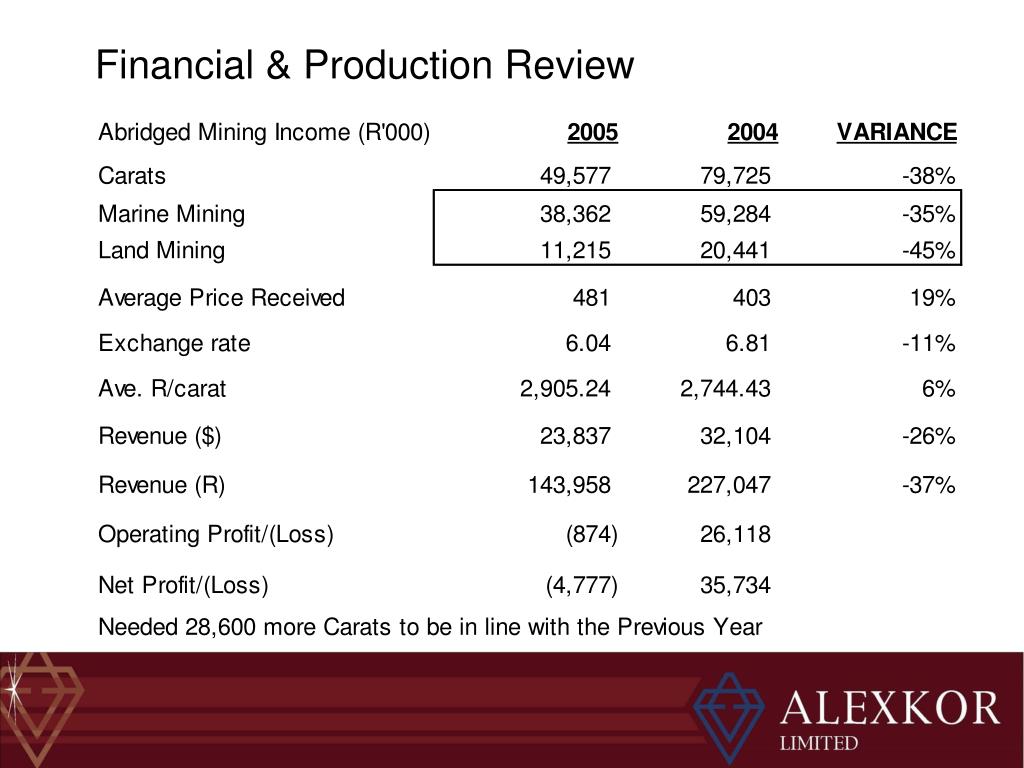 Financial & Production Review

| Abridged Mining Income (R'000) | 2005 | 2004 | VARIANCE |
|---|---|---|---|
| Carats | 49,577 | 79,725 | -38% |
| Marine Mining | 38,362 | 59,284 | -35% |
| Land Mining | 11,215 | 20,441 | -45% |
| Average Price Received | 481 | 403 | 19% |
| Exchange rate | 6.04 | 6.81 | -11% |
| Ave. R/carat | 2,905.24 | 2,744.43 | 6% |
| Revenue ($) | 23,837 | 32,104 | -26% |
| Revenue (R) | 143,958 | 227,047 | -37% |
| Operating Profit/(Loss) | (874) | 26,118 | |
| Net Profit/(Loss) | (4,777) | 35,734 | |

Needed 28,600 more Carats to be in line with the Previous Year

ALEXKOR
LIMITED